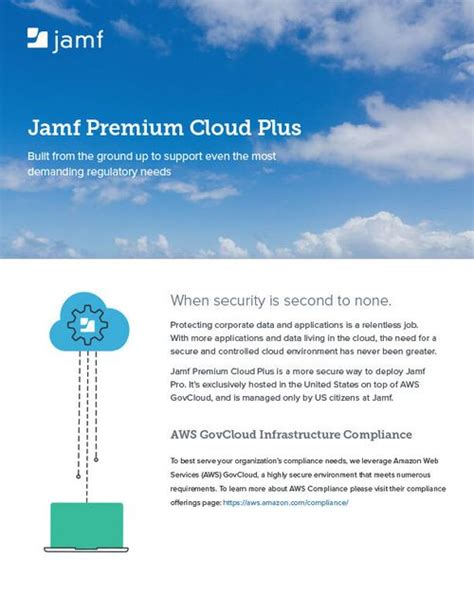 jamf

Jamf Premium Cloud Plus

Built from the ground up to support even the most demanding regulatory needs

When security is second to none.

Protecting corporate data and applications is a relentless job. With more applications and data living in the cloud, the need for a secure and controlled cloud environment has never been greater.

Jamf Premium Cloud Plus is a more secure way to deploy Jamf Pro. It's exclusively hosted in the United States on top of AWS GovCloud, and is managed only by US citizens at Jamf.

AWS GovCloud Infrastructure Compliance

To best serve your organization's compliance needs, we leverage Amazon Web Services (AWS) GovCloud, a highly secure environment that meets numerous requirements. To learn more about AWS Compliance please visit their compliance offerings page: https://aws.amazon.com/compliance/